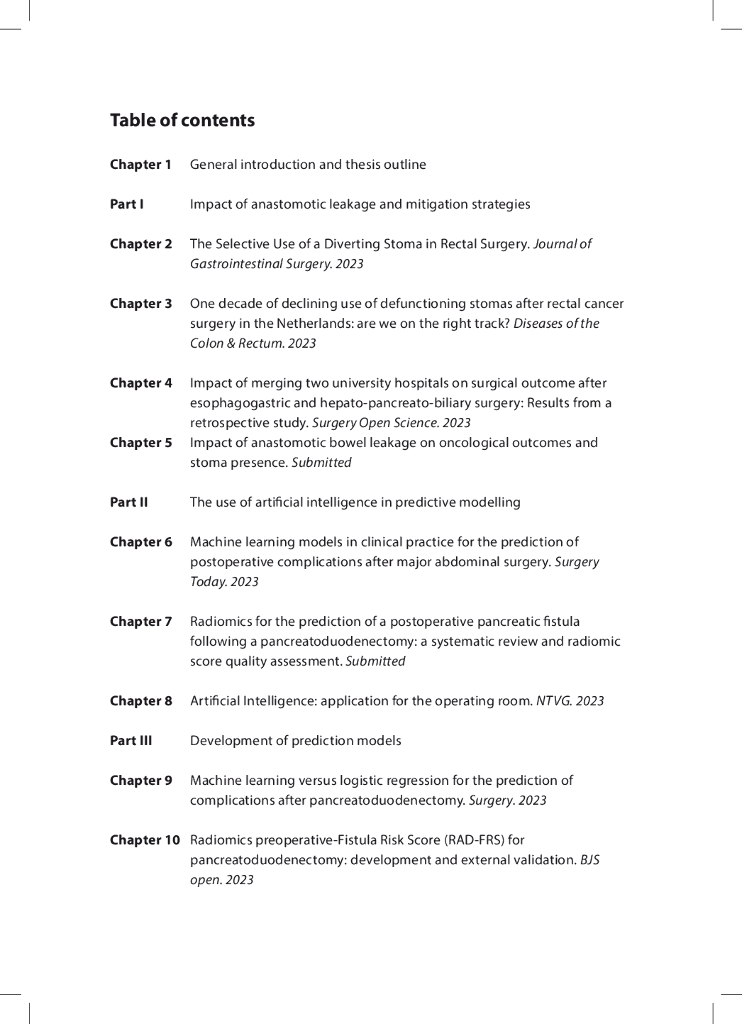 Table of contents

Chapter 1 General introduction and thesis outline

Part I Impact of anastomotic leakage and mitigation strategies

Chapter 2 The Selective Use of a Diverting Stoma in Rectal Surgery. Journal of Gastrointestinal Surgery. 2023

Chapter 3 One decade of declining use of defunctioning stomas after rectal cancer surgery in the Netherlands: are we on the right track? Diseases of the Colon & Rectum. 2023

Chapter 4 Impact of merging two university hospitals on surgical outcome after esophagogastric and hepato-pancreato-biliary surgery: Results from a retrospective study. Surgery Open Science. 2023

Chapter 5 Impact of anastomotic bowel leakage on oncological outcomes and stoma presence. Submitted

Part II The use of artificial intelligence in predictive modelling

Chapter 6 Machine learning models in clinical practice for the prediction of postoperative complications after major abdominal surgery. Surgery Today. 2023

Chapter 7 Radiomics for the prediction of a postoperative pancreatic fistula following a pancreatoduodenectomy: a systematic review and radiomic score quality assessment. Submitted

Chapter 8 Artificial Intelligence: application for the operating room. NTVG. 2023

Part III Development of prediction models

Chapter 9 Machine learning versus logistic regression for the prediction of complications after pancreatoduodenectomy. Surgery. 2023

Chapter 10 Radiomics preoperative-Fistula Risk Score (RAD-FRS) for pancreatoduodenectomy: development and external validation. BJS open. 2023